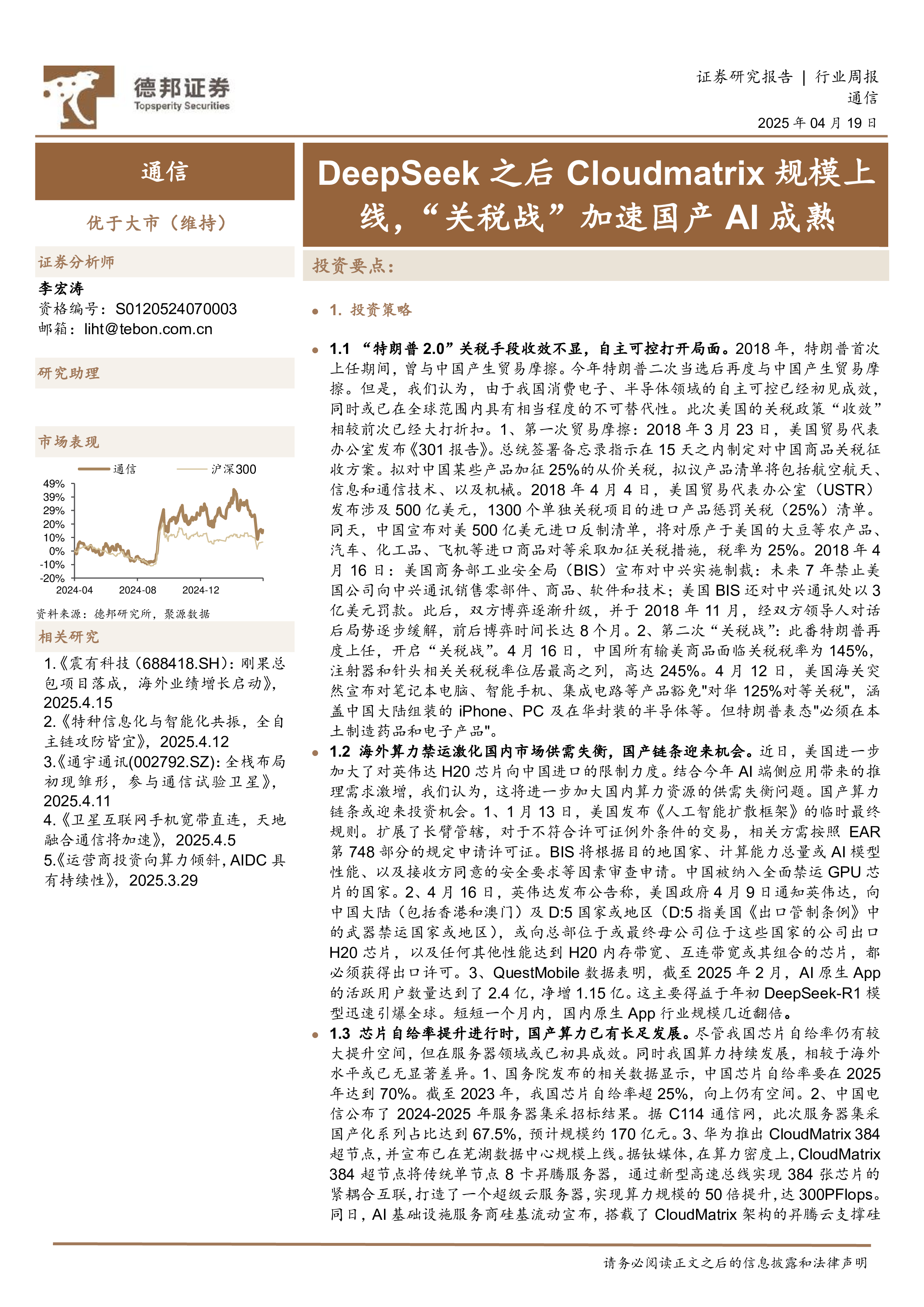 德邦证券
Topsperity Securities

证券研究报告 | 行业周报
通信
2025 年 04 月 19 日

通信

优于大市（维持）

证券分析师

李宏涛
资格编号：S0120524070003
邮箱：liht@tebon.com.cn

研究助理

市场表现

通信　沪深300

49%
39%
29%
20%
10%
0%
-10%
-20%
2024-04　2024-08　2024-12

资料来源：德邦研究所，聚源数据

相关研究

1.《震有科技（688418.SH）：刚果总包项目落成，海外业绩增长启动》，2025.4.15
2.《特种信息化与智能化共振，全自主链攻防皆宜》，2025.4.12
3.《通宇通讯(002792.SZ)：全栈布局初现雏形，参与通信试验卫星》，2025.4.11
4.《卫星互联网手机宽带直连，天地融合通信将加速》，2025.4.5
5.《运营商投资向算力倾斜，AIDC 具有持续性》，2025.3.29

DeepSeek 之后 Cloudmatrix 规模上线，“关税战”加速国产 AI 成熟

投资要点：

1. 投资策略

1.1 “特朗普 2.0”关税手段收效不显，自主可控打开局面。2018 年，特朗普首次上任期间，曾与中国产生贸易摩擦。今年特朗普二次当选后再度与中国产生贸易摩擦。但是，我们认为，由于我国消费电子、半导体领域的自主可控已经初见成效，同时或已在全球范围内具有相当程度的不可替代性。此次美国的关税政策“收效”相较前次已经大打折扣。1、第一次贸易摩擦：2018 年 3 月 23 日，美国贸易代表办公室发布《301 报告》。总统签署备忘录指示在 15 天之内制定对中国商品关税征收方案。拟对中国某些产品加征 25%的从价关税，拟议产品清单将包括航空航天、信息和通信技术、以及机械。2018 年 4 月 4 日，美国贸易代表办公室（USTR）发布涉及 500 亿美元，1300 个单独关税项目的进口产品惩罚关税（25%）清单。同天，中国宣布对美 500 亿美元进口反制清单，将对原产于美国的大豆等农产品、汽车、化工品、飞机等进口商品对等采取加征关税措施，税率为 25%。2018 年 4 月 16 日：美国商务部工业安全局（BIS）宣布对中兴实施制裁：未来 7 年禁止美国公司向中兴通讯销售零部件、商品、软件和技术；美国 BIS 还对中兴通讯处以 3 亿美元罚款。此后，双方博弈逐渐升级，并于 2018 年 11 月，经双方领导人对话后局势逐步缓解，前后博弈时间长达 8 个月。2、第二次“关税战”：此番特朗普再度上任，开启“关税战”。4 月 16 日，中国所有输美商品面临关税税率为 145%，注射器和针头相关关税税率位居最高之列，高达 245%。4 月 12 日，美国海关突然宣布对笔记本电脑、智能手机、集成电路等产品豁免"对华 125%对等关税"，涵盖中国大陆组装的 iPhone、PC 及在华封装的半导体等。但特朗普表态"必须在本土制造药品和电子产品"。

1.2 海外算力禁运激化国内市场供需失衡，国产链条迎来机会。近日，美国进一步加大了对英伟达 H20 芯片向中国进口的限制力度。结合今年 AI 端侧应用带来的推理需求激增，我们认为，这将进一步加大国内算力资源的供需失衡问题。国产算力链条或迎来投资机会。1、1 月 13 日，美国发布《人工智能扩散框架》的临时最终规则。扩展了长臂管辖，对于不符合许可证例外条件的交易，相关方需按照 EAR 第 748 部分的规定申请许可证。BIS 将根据目的地国家、计算能力总量或 AI 模型性能、以及接收方同意的安全要求等因素审查申请。中国被纳入全面禁运 GPU 芯片的国家。2、4 月 16 日，英伟达发布公告称，美国政府 4 月 9 日通知英伟达，向中国大陆（包括香港和澳门）及 D:5 国家或地区（D:5 指美国《出口管制条例》中的武器禁运国家或地区），或向总部位于或最终母公司位于这些国家的公司出口 H20 芯片，以及任何其他性能达到 H20 内存带宽、互连带宽或其组合的芯片，都必须获得出口许可。3、QuestMobile 数据表明，截至 2025 年 2 月，AI 原生 App 的活跃用户数量达到了 2.4 亿，净增 1.15 亿。这主要得益于年初 DeepSeek-R1 模型迅速引爆全球。短短一个月内，国内原生 App 行业规模几近翻倍。

1.3 芯片自给率提升进行时，国产算力已有长足发展。尽管我国芯片自给率仍有较大提升空间，但在服务器领域或已初具成效。同时我国算力持续发展，相较于海外水平或已无显著差异。1、国务院发布的相关数据显示，中国芯片自给率要在 2025 年达到 70%。截至 2023 年，我国芯片自给率超 25%，向上仍有空间。2、中国电信公布了 2024-2025 年服务器集采招标结果。据 C114 通信网，此次服务器集采国产化系列占比达到 67.5%，预计规模约 170 亿元。3、华为推出 CloudMatrix 384 超节点，并宣布已在芜湖数据中心规模上线。据钛媒体，在算力密度上，CloudMatrix 384 超节点将传统单节点 8 卡昇腾服务器，通过新型高速总线实现 384 张芯片的紧耦合互联，打造了一个超级云服务器，实现算力规模的 50 倍提升，达 300PFlops。同日，AI 基础设施服务商硅基流动宣布，搭载了 CloudMatrix 架构的昇腾云支撑硅

请务必阅读正文之后的信息披露和法律声明